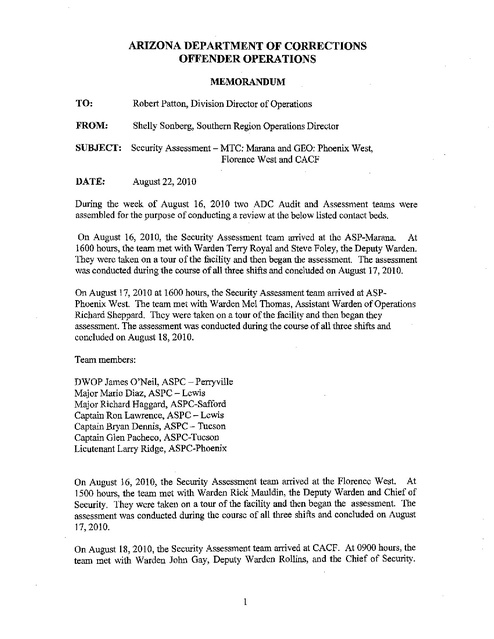 ARIZONA DEPARTMENT OF CORRECTIONS
OFFENDER OPERATIONS

MEMORANDUM

TO: Robert Patton, Division Director of Operations

FROM: Shelly Sonberg, Southern Region Operations Director

SUBJECT: Security Assessment – MTC: Marana and GEO: Phoenix West, Florence West and CACF

DATE: August 22, 2010

During the week of August 16, 2010 two ADC Audit and Assessment teams were assembled for the purpose of conducting a review at the below listed contact beds.

On August 16, 2010, the Security Assessment team arrived at the ASP-Marana. At 1600 hours, the team met with Warden Terry Royal and Steve Foley, the Deputy Warden. They were taken on a tour of the facility and then began the assessment. The assessment was conducted during the course of all three shifts and concluded on August 17, 2010.

On August 17, 2010 at 1600 hours, the Security Assessment team arrived at ASP-Phoenix West. The team met with Warden Mel Thomas, Assistant Warden of Operations Richard Sheppard. They were taken on a tour of the facility and then began they assessment. The assessment was conducted during the course of all three shifts and concluded on August 18, 2010.

Team members:

DWOP James O'Neil, ASPC – Perryville
Major Mario Diaz, ASPC – Lewis
Major Richard Haggard, ASPC-Safford
Captain Ron Lawrence, ASPC – Lewis
Captain Bryan Dennis, ASPC – Tucson
Captain Glen Pacheco, ASPC-Tucson
Lieutenant Larry Ridge, ASPC-Phoenix

On August 16, 2010, the Security Assessment team arrived at the Florence West. At 1500 hours, the team met with Warden Rick Mauldin, the Deputy Warden and Chief of Security. They were taken on a tour of the facility and then began the assessment. The assessment was conducted during the course of all three shifts and concluded on August 17, 2010.

On August 18, 2010, the Security Assessment team arrived at CACF. At 0900 hours, the team met with Warden John Gay, Deputy Warden Rollins, and the Chief of Security.

1